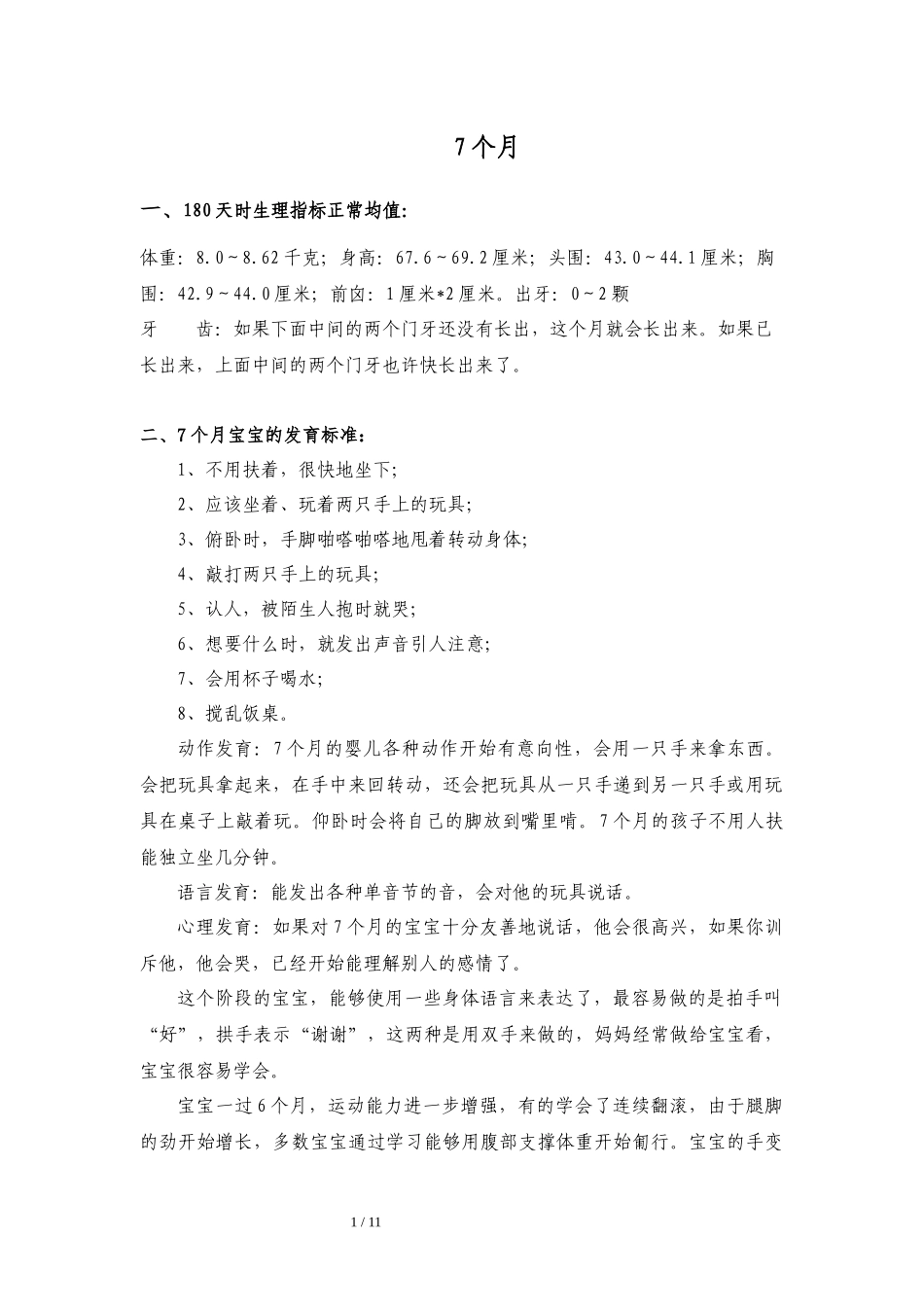 7个月

一、180天时生理指标正常均值:

体重：8.0～8.62千克；身高：67.6～69.2厘米；头围：43.0～44.1厘米；胸围：42.9～44.0厘米；前囟：1厘米*2厘米。出牙：0～2颗

牙　齿：如果下面中间的两个门牙还没有长出，这个月就会长出来。如果已长出来，上面中间的两个门牙也许快长出来了。

二、7个月宝宝的发育标准：

1、不用扶着，很快地坐下；

2、应该坐着、玩着两只手上的玩具；

3、俯卧时，手脚啪嗒啪嗒地甩着转动身体；

4、敲打两只手上的玩具；

5、认人，被陌生人抱时就哭；

6、想要什么时，就发出声音引人注意；

7、会用杯子喝水；

8、搅乱饭桌。

动作发育：7个月的婴儿各种动作开始有意向性，会用一只手来拿东西。会把玩具拿起来，在手中来回转动，还会把玩具从一只手递到另一只手或用玩具在桌子上敲着玩。仰卧时会将自己的脚放到嘴里啃。7个月的孩子不用人扶能独立坐几分钟。

语言发育：能发出各种单音节的音，会对他的玩具说话。

心理发育：如果对7个月的宝宝十分友善地说话，他会很高兴，如果你训斥他，他会哭，已经开始能理解别人的感情了。

这个阶段的宝宝，能够使用一些身体语言来表达了，最容易做的是拍手叫“好”，拱手表示“谢谢”，这两种是用双手来做的，妈妈经常做给宝宝看，宝宝很容易学会。

宝宝一过6个月，运动能力进一步增强，有的学会了连续翻滚，由于腿脚的劲开始增长，多数宝宝通过学习能够用腹部支撑体重开始匍行。宝宝的手变

1 / 11